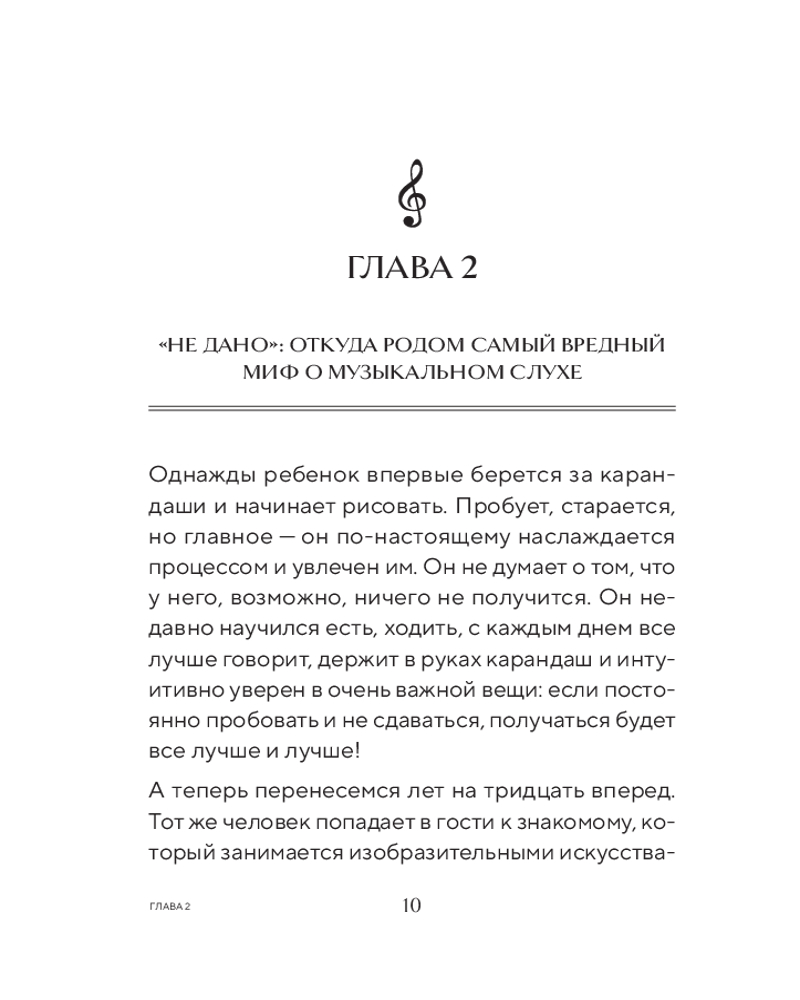 ГЛАВА 2

«НЕ ДАНО»: ОТКУДА РОДОМ САМЫЙ ВРЕДНЫЙ МИФ О МУЗЫКАЛЬНОМ СЛУХЕ

Однажды ребенок впервые берется за карандаши и начинает рисовать. Пробует, старается, но главное — он по-настоящему наслаждается процессом и увлечен им. Он не думает о том, что у него, возможно, ничего не получится. Он недавно научился есть, ходить, с каждым днем все лучше говорит, держит в руках карандаш и интуитивно уверен в очень важной вещи: если постоянно пробовать и не сдаваться, получаться будет все лучше и лучше!

А теперь перенесемся лет на тридцать вперед. Тот же человек попадает в гости к знакомому, который занимается изобразительными искусства-

ГЛАВА 2

10